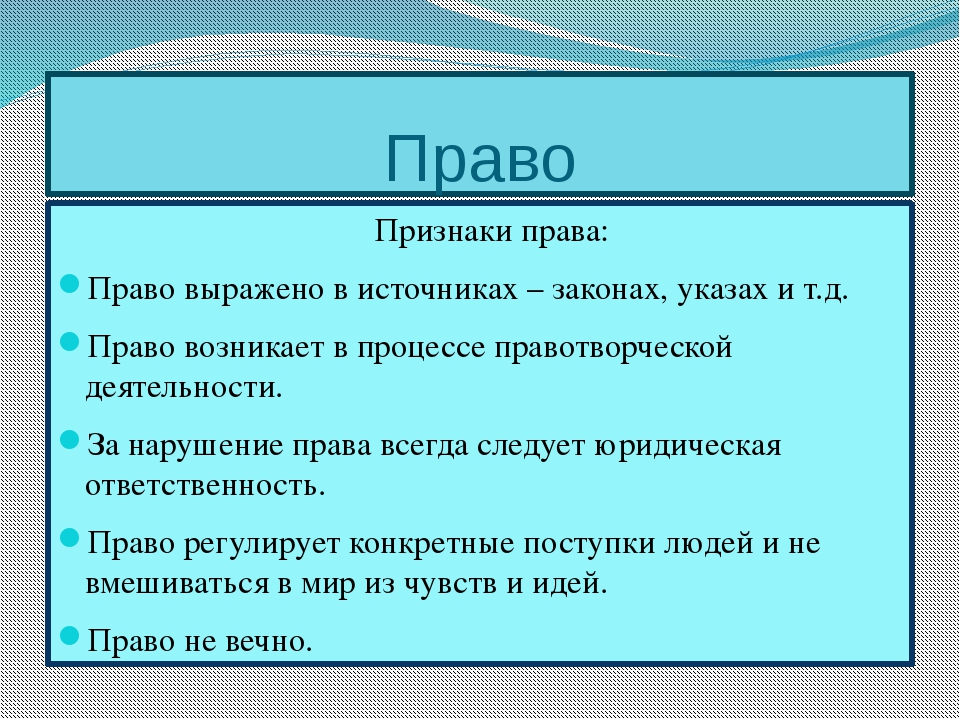 Право

Признаки права:

Право выражено в источниках – законах, указах и т.д.

Право возникает в процессе правотворческой деятельности.

За нарушение права всегда следует юридическая ответственность.

Право регулирует конкретные поступки людей и не вмешиваться в мир из чувств и идей.

Право не вечно.